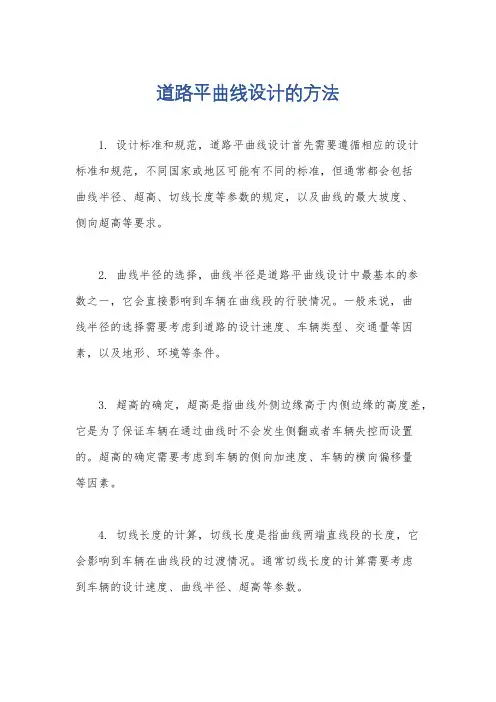 道路平曲线设计的方法

1. 设计标准和规范，道路平曲线设计首先需要遵循相应的设计标准和规范，不同国家或地区可能有不同的标准，但通常都会包括曲线半径、超高、切线长度等参数的规定，以及曲线的最大坡度、侧向超高等要求。

2. 曲线半径的选择，曲线半径是道路平曲线设计中最基本的参数之一，它会直接影响到车辆在曲线段的行驶情况。一般来说，曲线半径的选择需要考虑到道路的设计速度、车辆类型、交通量等因素，以及地形、环境等条件。

3. 超高的确定，超高是指曲线外侧边缘高于内侧边缘的高度差，它是为了保证车辆在通过曲线时不会发生侧翻或者车辆失控而设置的。超高的确定需要考虑到车辆的侧向加速度、车辆的横向偏移量等因素。

4. 切线长度的计算，切线长度是指曲线两端直线段的长度，它会影响到车辆在曲线段的过渡情况。通常切线长度的计算需要考虑到车辆的设计速度、曲线半径、超高等参数。